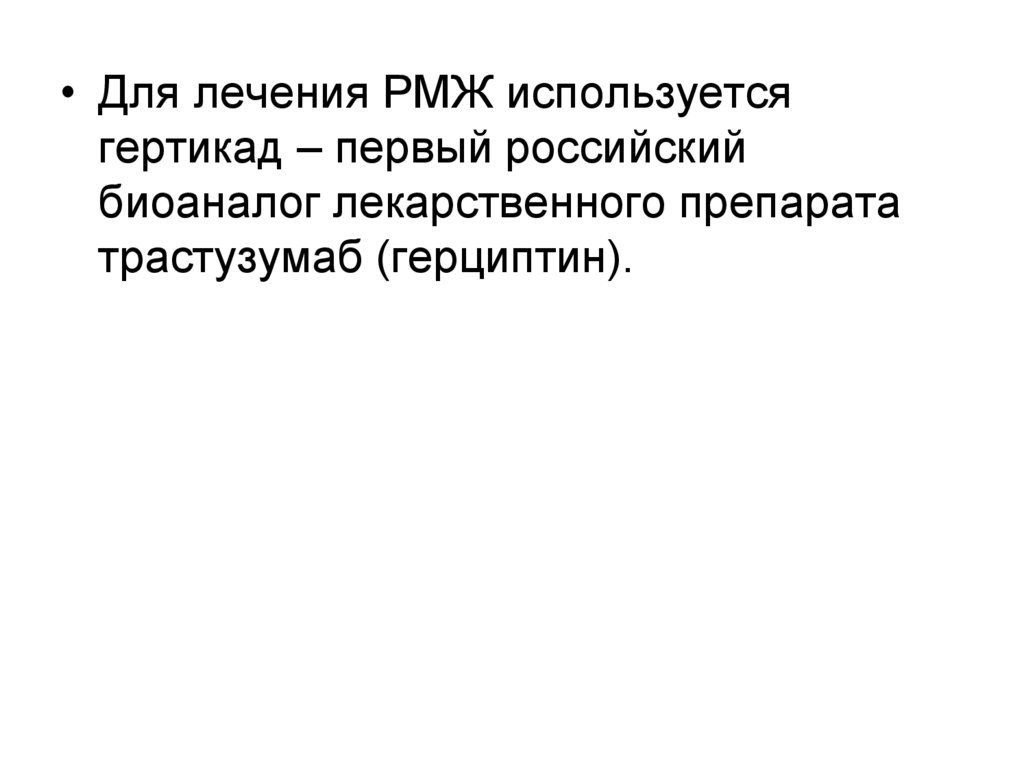 • Для лечения РМЖ используется гертикад – первый российский биоаналог лекарственного препарата трастузумаб (герциптин).